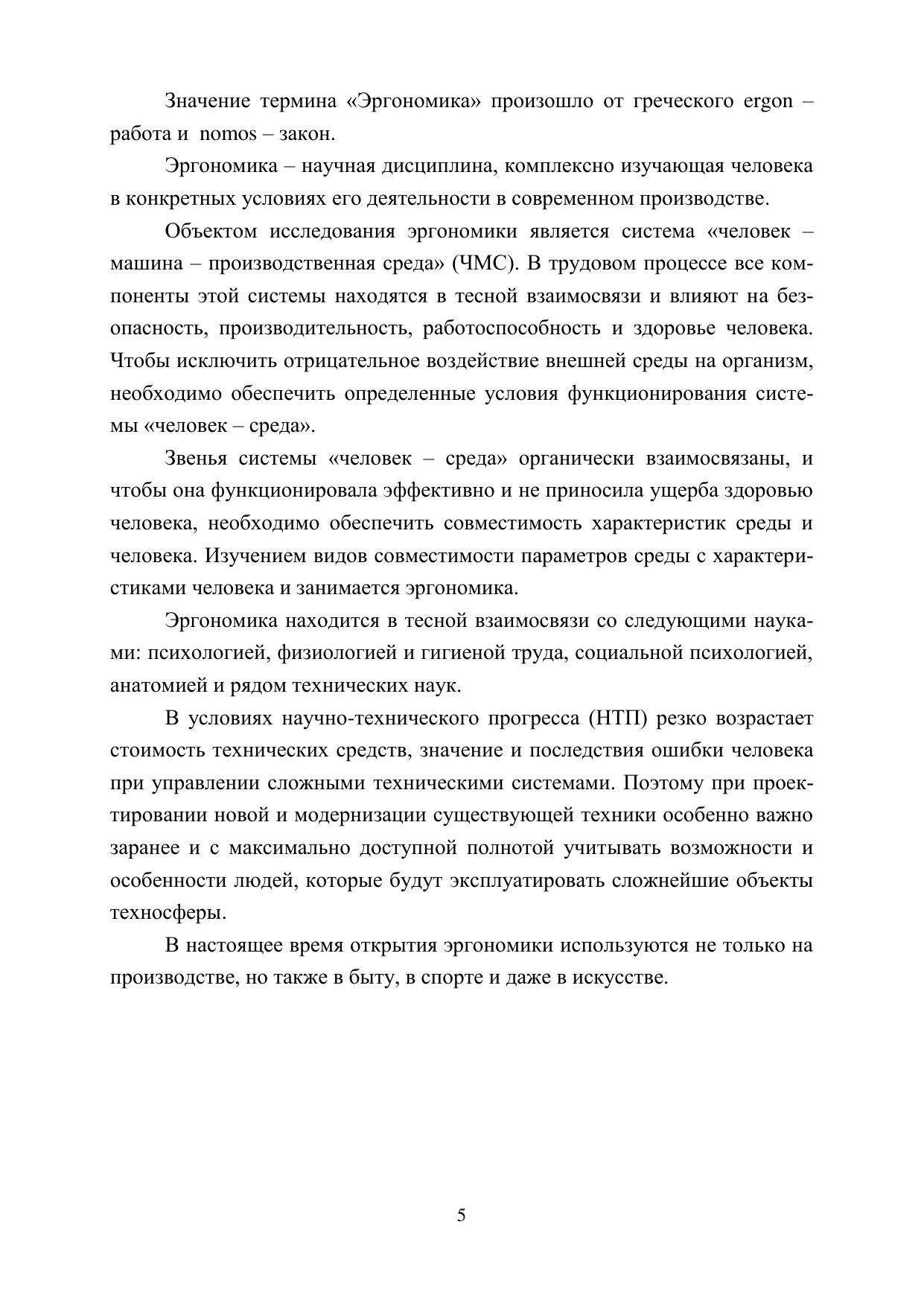 Значение термина «Эргономика» произошло от греческого ergon – работа и nomos – закон.

Эргономика – научная дисциплина, комплексно изучающая человека в конкретных условиях его деятельности в современном производстве.

Объектом исследования эргономики является система «человек – машина – производственная среда» (ЧМС). В трудовом процессе все компоненты этой системы находятся в тесной взаимосвязи и влияют на безопасность, производительность, работоспособность и здоровье человека. Чтобы исключить отрицательное воздействие внешней среды на организм, необходимо обеспечить определенные условия функционирования системы «человек – среда».

Звенья системы «человек – среда» органически взаимосвязаны, и чтобы она функционировала эффективно и не приносила ущерба здоровью человека, необходимо обеспечить совместимость характеристик среды и человека. Изучением видов совместимости параметров среды с характеристиками человека и занимается эргономика.

Эргономика находится в тесной взаимосвязи со следующими науками: психологией, физиологией и гигиеной труда, социальной психологией, анатомией и рядом технических наук.

В условиях научно-технического прогресса (НТП) резко возрастает стоимость технических средств, значение и последствия ошибки человека при управлении сложными техническими системами. Поэтому при проектировании новой и модернизации существующей техники особенно важно заранее и с максимально доступной полнотой учитывать возможности и особенности людей, которые будут эксплуатировать сложнейшие объекты техносферы.

В настоящее время открытия эргономики используются не только на производстве, но также в быту, в спорте и даже в искусстве.

5